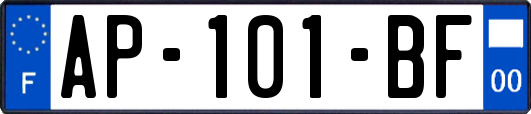 F

AP-101-BF

00